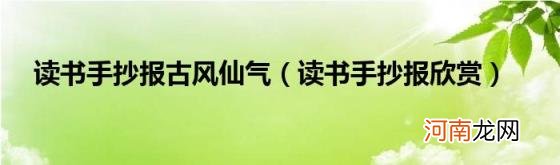 读书手抄报古风仙气（读书手抄报欣赏）

河南龙网